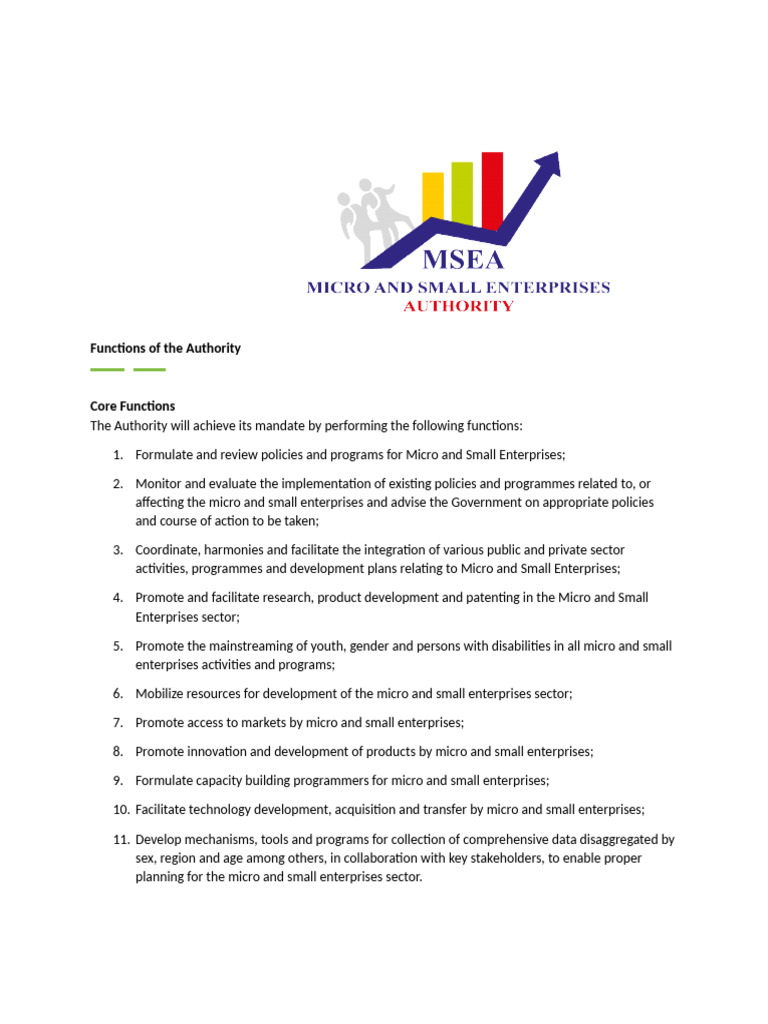 MSEA
MICRO AND SMALL ENTERPRISES
AUTHORITY

Functions of the Authority

Core Functions
The Authority will achieve its mandate by performing the following functions:

1. Formulate and review policies and programs for Micro and Small Enterprises;

2. Monitor and evaluate the implementation of existing policies and programmes related to, or affecting the micro and small enterprises and advise the Government on appropriate policies and course of action to be taken;

3. Coordinate, harmonies and facilitate the integration of various public and private sector activities, programmes and development plans relating to Micro and Small Enterprises;

4. Promote and facilitate research, product development and patenting in the Micro and Small Enterprises sector;

5. Promote the mainstreaming of youth, gender and persons with disabilities in all micro and small enterprises activities and programs;

6. Mobilize resources for development of the micro and small enterprises sector;

7. Promote access to markets by micro and small enterprises;

8. Promote innovation and development of products by micro and small enterprises;

9. Formulate capacity building programmers for micro and small enterprises;

10. Facilitate technology development, acquisition and transfer by micro and small enterprises;

11. Develop mechanisms, tools and programs for collection of comprehensive data disaggregated by sex, region and age among others, in collaboration with key stakeholders, to enable proper planning for the micro and small enterprises sector.